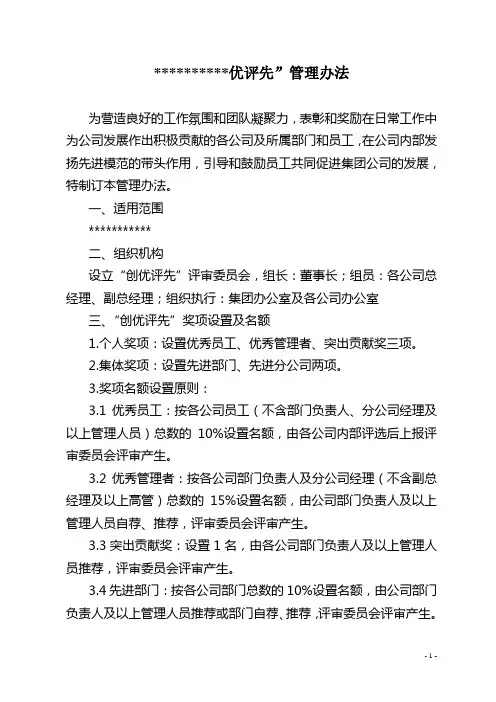 ***********优评先”管理办法

为营造良好的工作氛围和团队凝聚力，表彰和奖励在日常工作中为公司发展作出积极贡献的各公司及所属部门和员工，在公司内部发扬先进模范的带头作用，引导和鼓励员工共同促进集团公司的发展，特制订本管理办法。

一、适用范围

***********

二、组织机构

设立“创优评先”评审委员会，组长：董事长；组员：各公司总经理、副总经理；组织执行：集团办公室及各公司办公室

三、“创优评先”奖项设置及名额

1.个人奖项：设置优秀员工、优秀管理者、突出贡献奖三项。

2.集体奖项：设置先进部门、先进分公司两项。

3.奖项名额设置原则：

3.1 优秀员工：按各公司员工（不含部门负责人、分公司经理及以上管理人员）总数的 10%设置名额，由各公司内部评选后上报评审委员会评审产生。

3.2 优秀管理者：按各公司部门负责人及分公司经理（不含副总经理及以上高管）总数的 15%设置名额，由公司部门负责人及以上管理人员自荐、推荐，评审委员会评审产生。

3.3 突出贡献奖：设置 1 名，由各公司部门负责人及以上管理人员推荐，评审委员会评审产生。

3.4 先进部门：按各公司部门总数的 10%设置名额，由公司部门负责人及以上管理人员推荐或部门自荐、推荐，评审委员会评审产生。

- 1 -